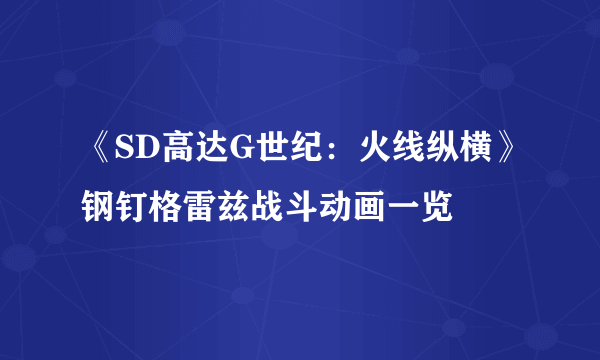 《SD高达G世纪：火线纵横》钢钉格雷兹战斗动画一览